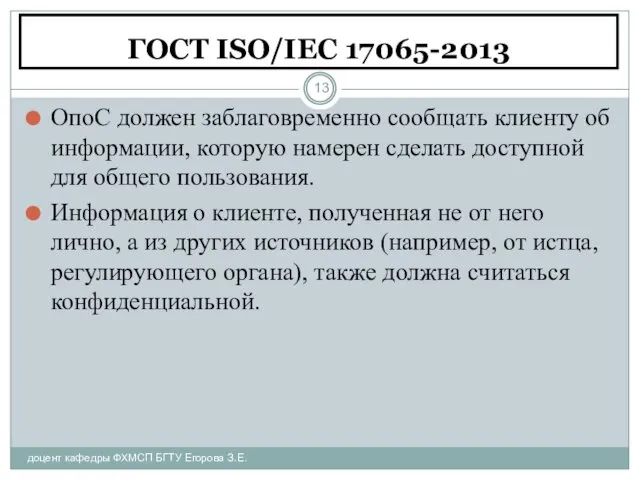 ГОСТ ISO/IEC 17065-2013

13

ОпоС должен заблаговременно сообщать клиенту об информации, которую намерен сделать доступной для общего пользования.

Информация о клиенте, полученная не от него лично, а из других источников (например, от истца, регулирующего органа), также должна считаться конфиденциальной.

доцент кафедры ФХМСП БГТУ Егорова З.Е.